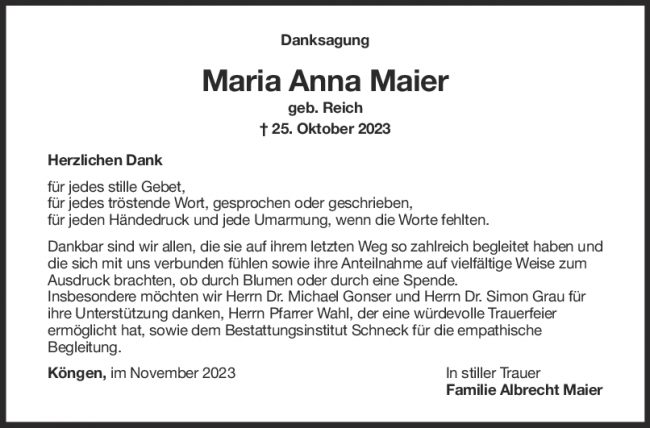 Danksagung

Maria Anna Maier

geb. Reich

† 25. Oktober 2023

Herzlichen Dank

für jedes stille Gebet,
für jedes tröstende Wort, gesprochen oder geschrieben,
für jeden Händedruck und jede Umarmung, wenn die Worte fehlten.

Dankbar sind wir allen, die sie auf ihrem letzten Weg so zahlreich begleitet haben und die sich mit uns verbunden fühlen sowie ihre Anteilnahme auf vielfältige Weise zum Ausdruck brachten, ob durch Blumen oder durch eine Spende.
Insbesondere möchten wir Herrn Dr. Michael Gonser und Herrn Dr. Simon Grau für ihre Unterstützung danken, Herrn Pfarrer Wahl, der eine würdevolle Trauerfeier ermöglicht hat, sowie dem Bestattungsinstitut Schneck für die empathische Begleitung.

Köngen, im November 2023

In stiller Trauer
Familie Albrecht Maier